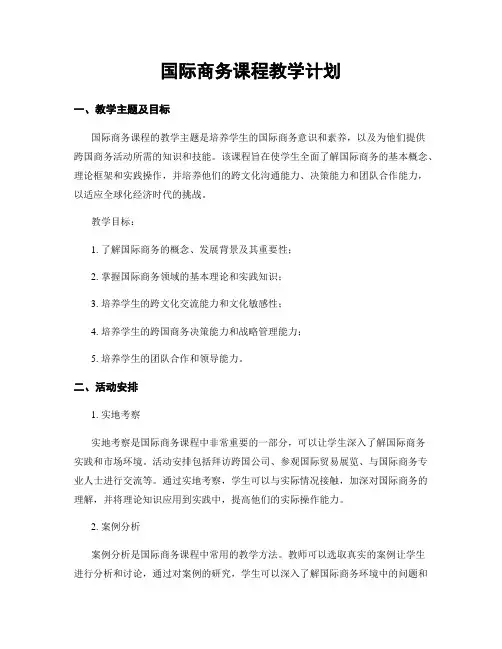 国际商务课程教学计划

一、教学主题及目标

国际商务课程的教学主题是培养学生的国际商务意识和素养，以及为他们提供跨国商务活动所需的知识和技能。该课程旨在使学生全面了解国际商务的基本概念、理论框架和实践操作，并培养他们的跨文化沟通能力、决策能力和团队合作能力，以适应全球化经济时代的挑战。

教学目标：

1. 了解国际商务的概念、发展背景及其重要性；

2. 掌握国际商务领域的基本理论和实践知识；

3. 培养学生的跨文化交流能力和文化敏感性；

4. 培养学生的跨国商务决策能力和战略管理能力；

5. 培养学生的团队合作和领导能力。

二、活动安排

1. 实地考察

实地考察是国际商务课程中非常重要的一部分，可以让学生深入了解国际商务实践和市场环境。活动安排包括拜访跨国公司、参观国际贸易展览、与国际商务专业人士进行交流等。通过实地考察，学生可以与实际情况接触，加深对国际商务的理解，并将理论知识应用到实践中，提高他们的实际操作能力。

2. 案例分析

案例分析是国际商务课程中常用的教学方法。教师可以选取真实的案例让学生进行分析和讨论，通过对案例的研究，学生可以深入了解国际商务环境中的问题和